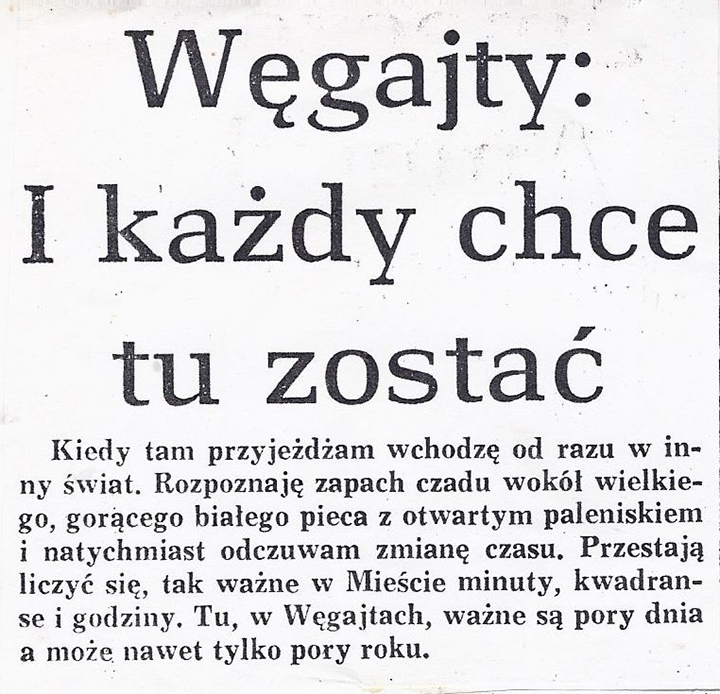 Węgajty:
I każdy chce
tu zostać

Kiedy tam przyjeżdżam wchodzę od razu w inny świat. Rozpoznaję zapach czadu wokół wielkiego, gorącego białego pieca z otwartym paleniskiem i natychmiast odczuwam zmianę czasu. Przestają liczyć się, tak ważne w Mieście minuty, kwadranse i godziny. Tu, w Węgajtach, ważne są pory dnia a może nawet tylko pory roku.